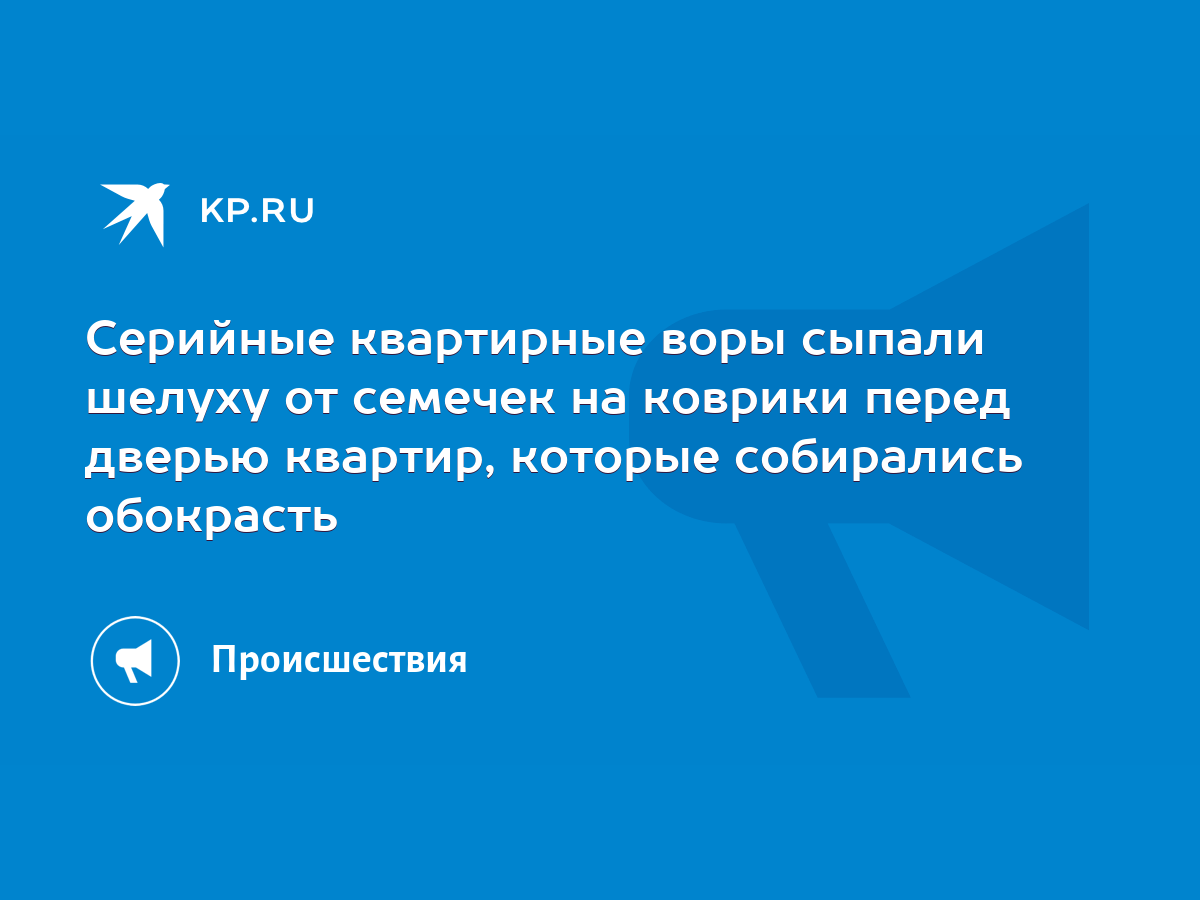 KP.RU

Серийные квартирные воры сыпали шелуху от семечек на коврики перед дверью квартир, которые собирались обокрасть

Происшествия